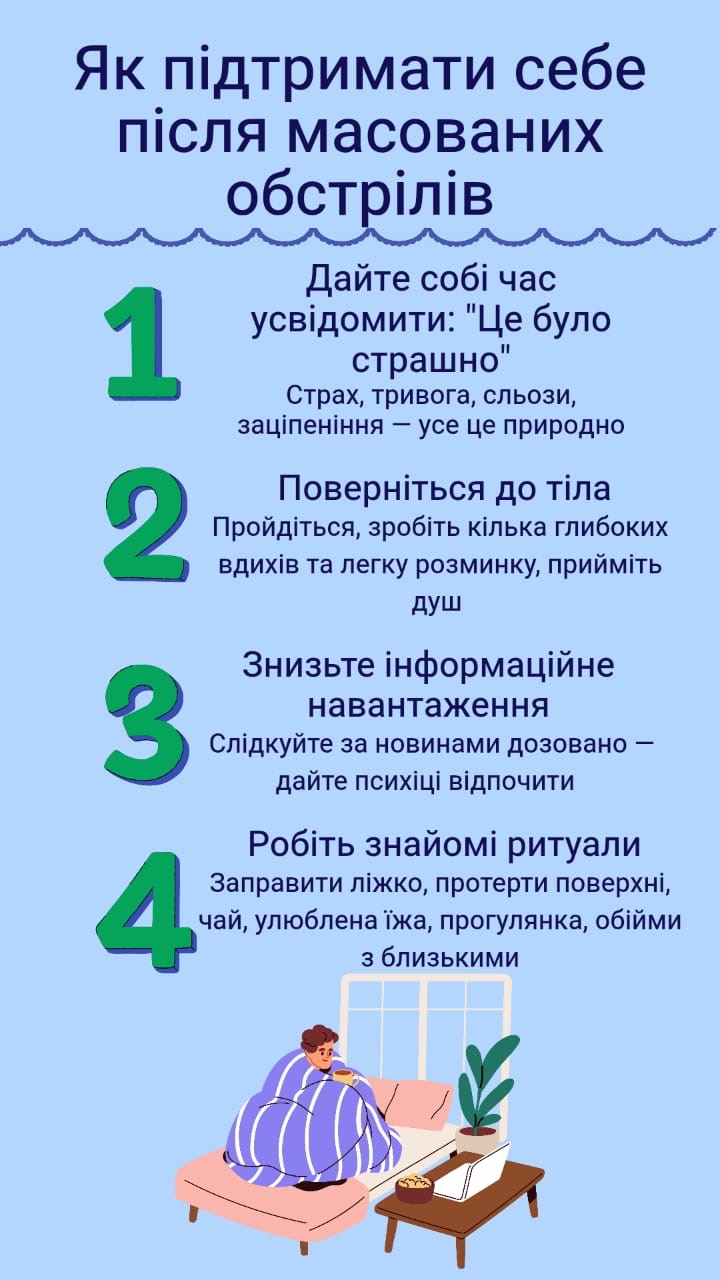 Як підтримати себе після масованих обстрілів

1

Дайте собі час усвідомити: "Це було страшно"

Страх, тривога, сльози, заціпеніння — усе це природно

2

Поверніться до тіла

Пройдіться, зробіть кілька глибоких вдихів та легку розминку, прийміть душ

3

Знизьте інформаційне навантаження

Слідкуйте за новинами дозовано — дайте психіці відпочити

4

Робіть знайомі ритуали

Заправити ліжко, протерти поверхні, чай, улюблена їжа, прогулянка, обійми з близькими